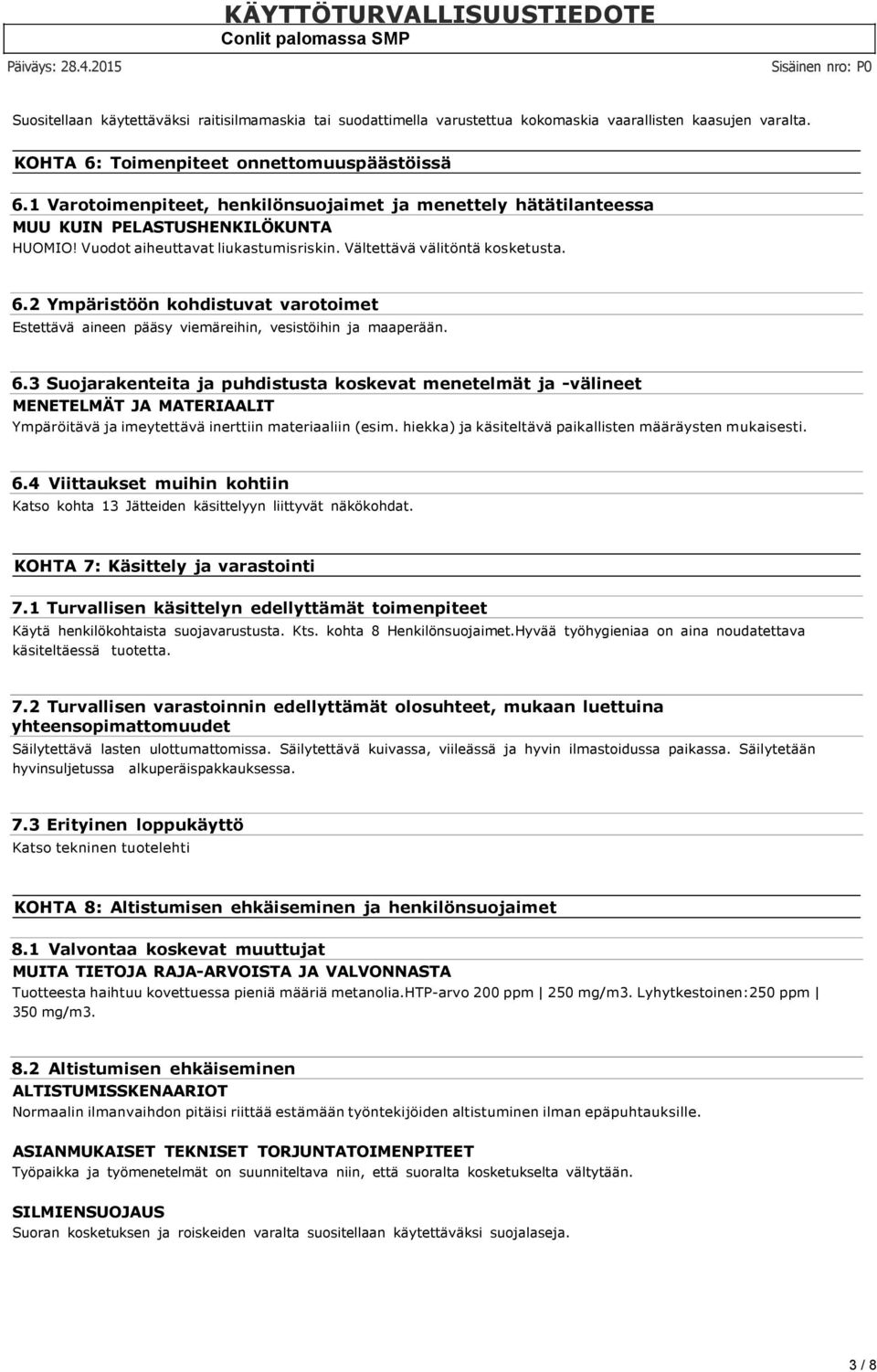 KÄYTTÖTURVALLISUUSTIEDOTE
Conlit palomassa SMP
Päiväys: 28.4.2015
Sisäinen nro: P0

Suositellaan käytettäväksi raitisilmamaskia tai suodattimella varustettua kokomaskia vaarallisten kaasujen varalta.

KOHTA 6: Toimenpiteet onnettomuuspäästöissä

6.1 Varotoimenpiteet, henkilönsuojaimet ja menettely hätätilanteessa
MUU KUIN PELASTUSHENKILÖKUNTA
HUOMIO! Vuodot aiheuttavat liukastumisriskin. Vältettävä välitöntä kosketusta.

6.2 Ympäristöön kohdistuvat varotoimet
Estettävä aineen pääsy viemäreihin, vesistöihin ja maaperään.

6.3 Suojarakenteita ja puhdistusta koskevat menetelmät ja -välineet
MENETELMÄT JA MATERIAALIT
Ympäröitävä ja imeytettävä inerttiin materiaaliin (esim. hiekka) ja käsiteltävä paikallisten määräysten mukaisesti.

6.4 Viittaukset muihin kohtiin
Katso kohta 13 Jätteiden käsittelyyn liittyvät näkökohdat.

KOHTA 7: Käsittely ja varastointi

7.1 Turvallisen käsittelyn edellyttämät toimenpiteet
Käytä henkilökohtaista suojavarustusta. Kts. kohta 8 Henkilönsuojaimet.Hyvää työhygieniaa on aina noudatettava käsiteltäessä tuotetta.

7.2 Turvallisen varastoinnin edellyttämät olosuhteet, mukaan luettuina yhteensopimattomuudet
Säilytettävä lasten ulottumattomissa. Säilytettävä kuivassa, viileässä ja hyvin ilmastoidussa paikassa. Säilytetään hyvinsuljetussa alkuperäispakkauksessa.

7.3 Erityinen loppukäyttö
Katso tekninen tuotelehti

KOHTA 8: Altistumisen ehkäiseminen ja henkilönsuojaimet

8.1 Valvontaa koskevat muuttujat
MUITA TIETOJA RAJA-ARVOISTA JA VALVONNASTA
Tuotteesta haihtuu kovettuessa pieniä määriä metanolia.HTP-arvo 200 ppm | 250 mg/m3. Lyhytkestoinen:250 ppm | 350 mg/m3.

8.2 Altistumisen ehkäiseminen
ALTISTUMISSKENAARIOT
Normaalin ilmanvaihdon pitäisi riittää estämään työntekijöiden altistuminen ilman epäpuhtauksille.

ASIANMUKAISET TEKNISET TORJUNTATOIMENPITEET
Työpaikka ja työmenetelmät on suunniteltava niin, että suoralta kosketukselta vältytään.

SILMIENSUOJAUS
Suoran kosketuksen ja roiskeiden varalta suositellaan käytettäväksi suojalaseja.

3 / 8